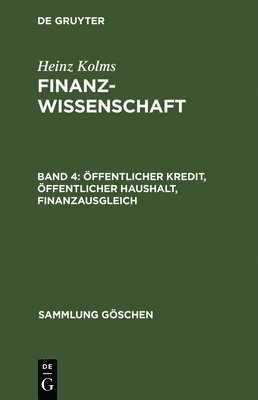 DE GRUYTER

Heinz Kolms
FINANZ-WISSENSCHAFT

BAND 4: ÖFFENTLICHER KREDIT, ÖFFENTLICHER HAUSHALT, FINANZAUSGLEICH

SAMMLUNG GÖSCHEN

DE
G